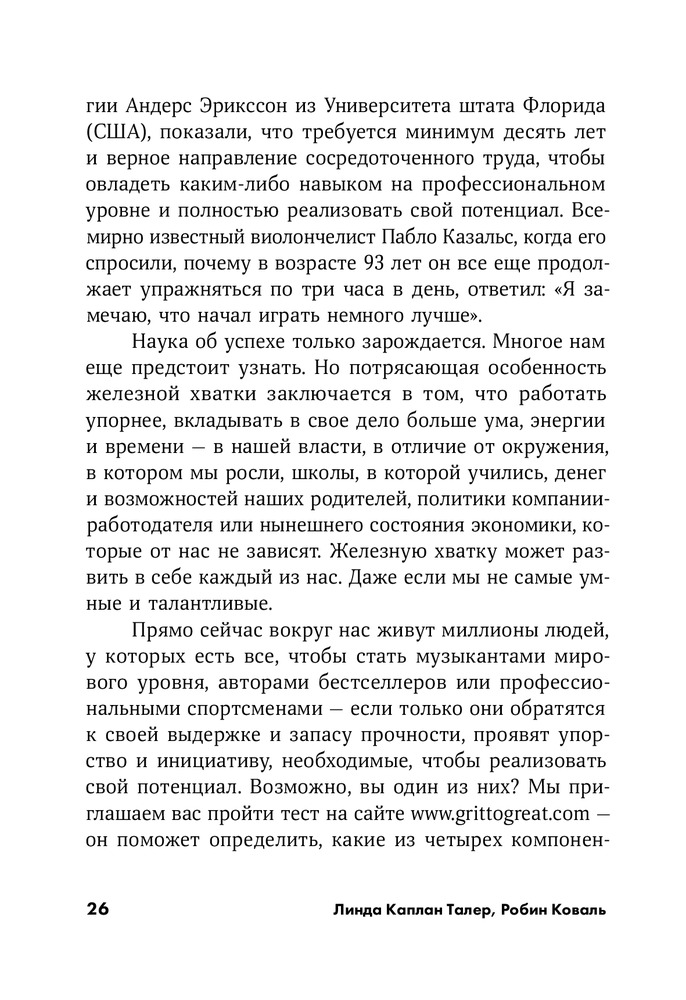 гии Андерс Эрикссон из Университета штата Флорида (США), показали, что требуется минимум десять лет и верное направление сосредоточенного труда, чтобы овладеть каким-либо навыком на профессиональном уровне и полностью реализовать свой потенциал. Всемирно известный виолончелист Пабло Казальс, когда его спросили, почему в возрасте 93 лет он все еще продолжает упражняться по три часа в день, ответил: «Я замечаю, что начал играть немного лучше».

Наука об успехе только зарождается. Многое нам еще предстоит узнать. Но потрясающая особенность железной хватки заключается в том, что работать упорнее, вкладывать в свое дело больше ума, энергии и времени — в нашей власти, в отличие от окружения, в котором мы росли, школы, в которой учились, денег и возможностей наших родителей, политики компании-работодателя или нынешнего состояния экономики, которые от нас не зависят. Железную хватку может развить в себе каждый из нас. Даже если мы не самые умные и талантливые.

Прямо сейчас вокруг нас живут миллионы людей, у которых есть все, чтобы стать музыкантами мирового уровня, авторами бестселлеров или профессиональными спортсменами — если только они обратятся к своей выдержке и запасу прочности, проявят упорство и инициативу, необходимые, чтобы реализовать свой потенциал. Возможно, вы один из них? Мы приглашаем вас пройти тест на сайте www.grittogreat.com — он поможет определить, какие из четырех компонен-

26 Линда Каплан Талер, Робин Коваль